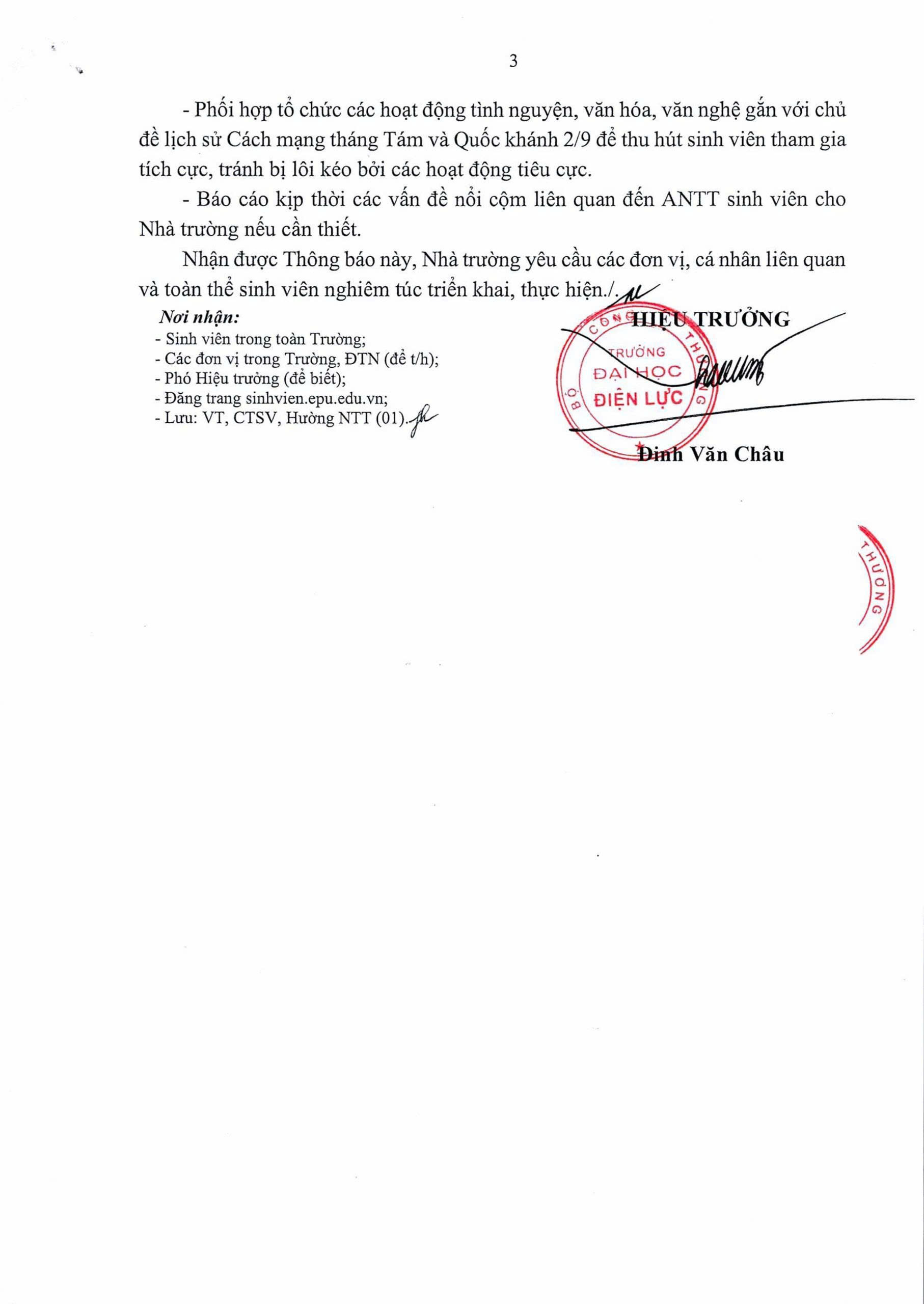 3

- Phối hợp tổ chức các hoạt động tình nguyện, văn hóa, văn nghệ gắn với chủ đề lịch sử Cách mạng tháng Tám và Quốc khánh 2/9 để thu hút sinh viên tham gia tích cực, tránh bị lôi kéo bởi các hoạt động tiêu cực.

- Báo cáo kịp thời các vấn đề nổi cộm liên quan đến ANTT sinh viên cho Nhà trường nếu cần thiết.

Nhận được Thông báo này, Nhà trường yêu cầu các đơn vị, cá nhân liên quan và toàn thể sinh viên nghiêm túc triển khai, thực hiện./.

Nơi nhận:
- Sinh viên trong toàn Trường;
- Các đơn vị trong Trường, ĐTN (để t/h);
- Phó Hiệu trưởng (để biết);
- Đăng trang sinhvien.epu.edu.vn;
- Lưu: VT, CTSV, Hường NTT (01).

HIỆU TRƯỞNG

BỘ CÔNG THƯƠNG
TRƯỜNG
ĐẠI HỌC
ĐIỆN LỰC

Đinh Văn Châu

THƯƠNG